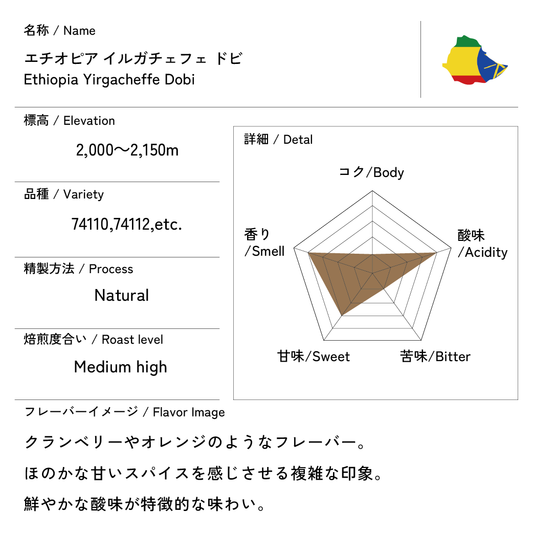 名称 / Name

エチオピア イルガチェフェ ドビ
Ethiopia Yirgacheffe Dobi

標高 / Elevation

2,000〜2,150m

品種 / Variety

74110,74112,etc.

精製方法 / Process

Natural

焙煎度合い / Roast level

Medium high

詳細 / Detal

コク/Body

香り
/Smell

酸味
/Acidity

甘味/Sweet

苦味/Bitter

フレーバーイメージ / Flavor Image

クランベリーやオレンジのようなフレーバー。
ほのかな甘いスパイスを感じさせる複雑な印象。
鮮やかな酸味が特徴的な味わい。